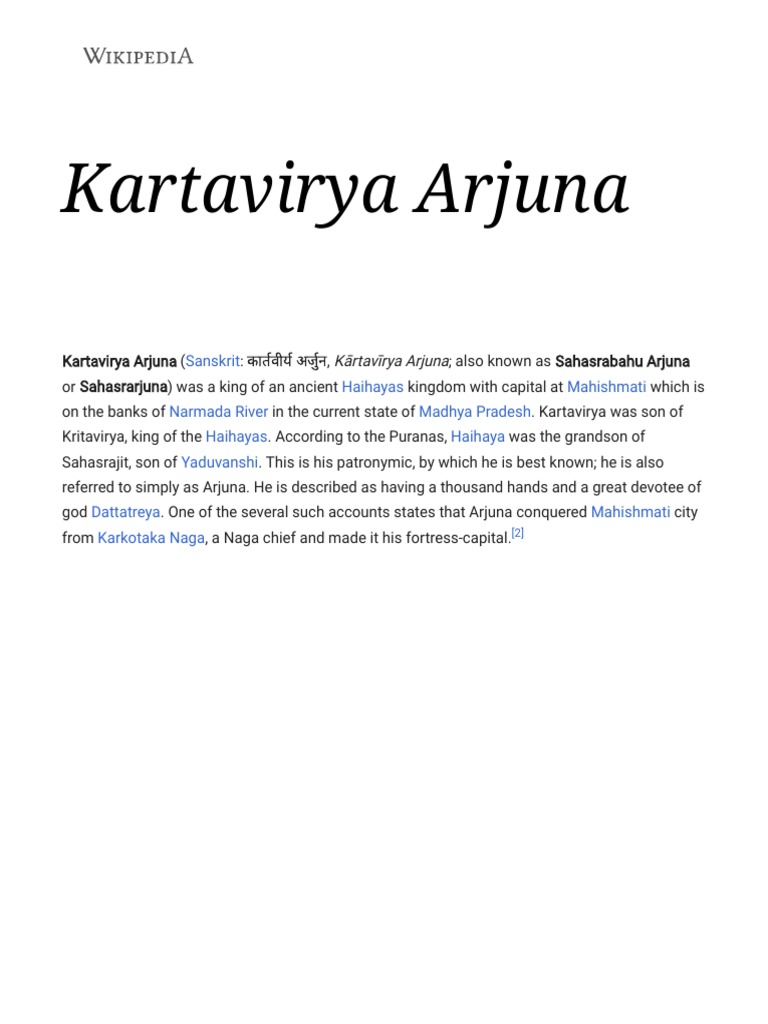 WIKIPEDIA

Kartavirya Arjuna

Kartavirya Arjuna (Sanskrit: कार्तवीर्य अर्जुन, Kārtavīrya Arjuna; also known as Sahasrabahu Arjuna or Sahasrarjuna) was a king of an ancient Haihayas kingdom with capital at Mahishmati which is on the banks of Narmada River in the current state of Madhya Pradesh. Kartavirya was son of Kritavirya, king of the Haihayas. According to the Puranas, Haihaya was the grandson of Sahasrajit, son of Yaduvanshi. This is his patronymic, by which he is best known; he is also referred to simply as Arjuna. He is described as having a thousand hands and a great devotee of god Dattatreya. One of the several such accounts states that Arjuna conquered Mahishmati city from Karkotaka Naga, a Naga chief and made it his fortress-capital.$^{[2]}$